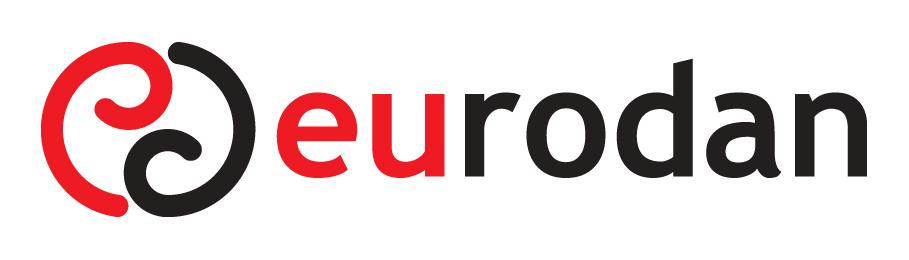 eurodan